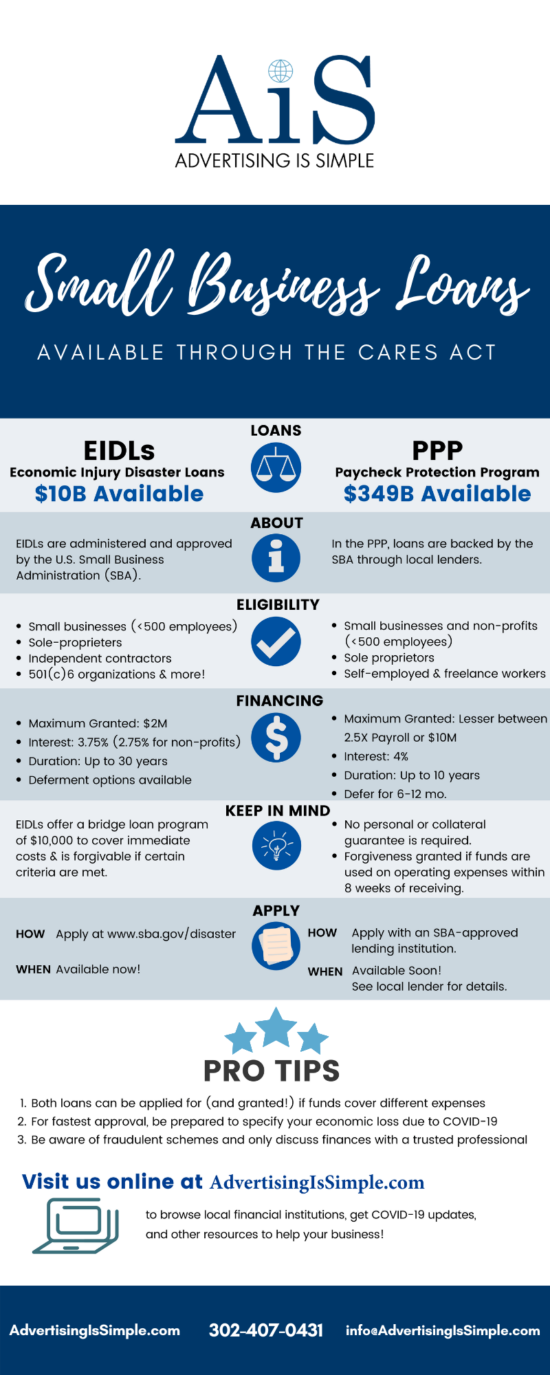 AiS
ADVERTISING IS SIMPLE

Small Business Loans
AVAILABLE THROUGH THE CARES ACT

LOANS

EIDLs
Economic Injury Disaster Loans
$10B Available

PPP
Paycheck Protection Program
$349B Available

ABOUT

EIDLs are administered and approved by the U.S. Small Business Administration (SBA).

In the PPP, loans are backed by the SBA through local lenders.

ELIGIBILITY

- Small businesses (<500 employees)
- Sole-proprieters
- Independent contractors
- 501(c)6 organizations & more!

- Small businesses and non-profits (<500 employees)
- Sole proprietors
- Self-employed & freelance workers

FINANCING

- Maximum Granted: $2M
- Interest: 3.75% (2.75% for non-profits)
- Duration: Up to 30 years
- Deferment options available

- Maximum Granted: Lesser between 2.5X Payroll or $10M
- Interest: 4%
- Duration: Up to 10 years
- Defer for 6-12 mo.

KEEP IN MIND

EIDLs offer a bridge loan program of $10,000 to cover immediate costs & is forgivable if certain criteria are met.

- No personal or collateral guarantee is required.
- Forgiveness granted if funds are used on operating expenses within 8 weeks of receiving.

APPLY

HOW Apply at www.sba.gov/disaster
WHEN Available now!

HOW Apply with an SBA-approved lending institution.
WHEN Available Soon! See local lender for details.

PRO TIPS

1. Both loans can be applied for (and granted!) if funds cover different expenses
2. For fastest approval, be prepared to specify your economic loss due to COVID-19
3. Be aware of fraudulent schemes and only discuss finances with a trusted professional

Visit us online at AdvertisingIsSimple.com

to browse local financial institutions, get COVID-19 updates, and other resources to help your business!

AdvertisingIsSimple.com 302-407-0431 info@AdvertisingIsSimple.com